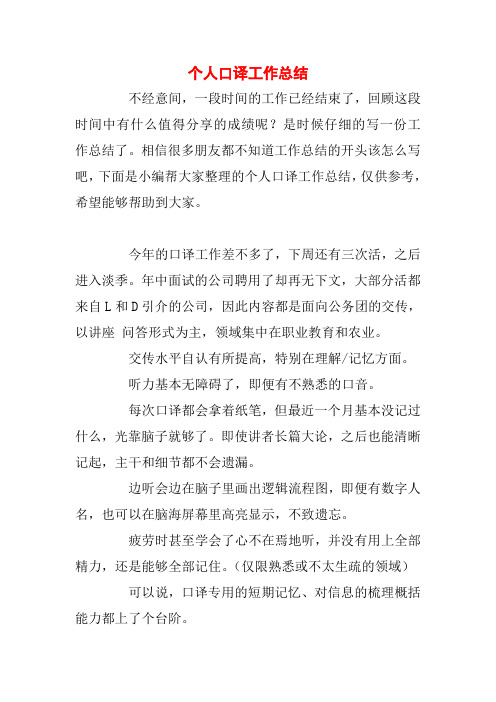 个人口译工作总结

不经意间，一段时间的工作已经结束了，回顾这段时间中有什么值得分享的成绩呢？是时候仔细的写一份工作总结了。相信很多朋友都不知道工作总结的开头该怎么写吧，下面是小编帮大家整理的个人口译工作总结，仅供参考，希望能够帮助到大家。

今年的口译工作差不多了，下周还有三次活，之后进入淡季。年中面试的公司聘用了却再无下文，大部分活都来自L和D引介的公司，因此内容都是面向公务团的交传，以讲座 问答形式为主，领域集中在职业教育和农业。

交传水平自认有所提高，特别在理解/记忆方面。

听力基本无障碍了，即便有不熟悉的口音。

每次口译都会拿着纸笔，但最近一个月基本没记过什么，光靠脑子就够了。即使讲者长篇大论，之后也能清晰记起，主干和细节都不会遗漏。

边听会边在脑子里画出逻辑流程图，即便有数字人名，也可以在脑海屏幕里高亮显示，不致遗忘。

疲劳时甚至学会了心不在焉地听，并没有用上全部精力，还是能够全部记住。（仅限熟悉或不太生疏的领域）

可以说，口译专用的短期记忆、对信息的梳理概括能力都上了个台阶。